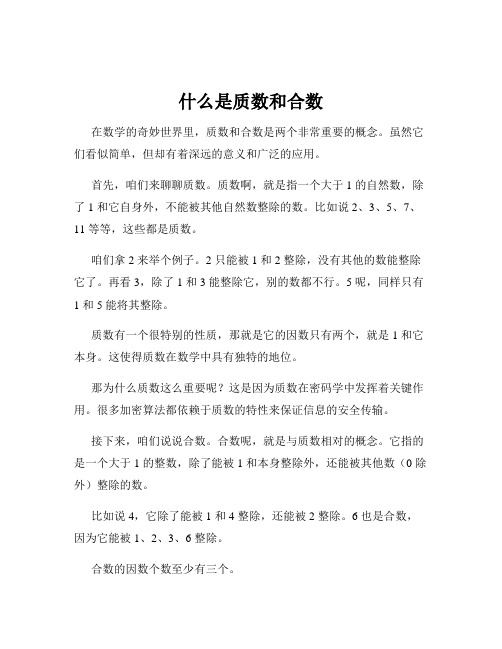 什么是质数和合数

在数学的奇妙世界里，质数和合数是两个非常重要的概念。虽然它们看似简单，但却有着深远的意义和广泛的应用。

首先，咱们来聊聊质数。质数啊，就是指一个大于 1 的自然数，除了 1 和它自身外，不能被其他自然数整除的数。比如说 2、3、5、7、11 等等，这些都是质数。

咱们拿 2 来举个例子。2 只能被 1 和 2 整除，没有其他的数能整除它了。再看 3，除了 1 和 3 能整除它，别的数都不行。5 呢，同样只有 1 和 5 能将其整除。

质数有一个很特别的性质，那就是它的因数只有两个，就是 1 和它本身。这使得质数在数学中具有独特的地位。

那为什么质数这么重要呢？这是因为质数在密码学中发挥着关键作用。很多加密算法都依赖于质数的特性来保证信息的安全传输。

接下来，咱们说说合数。合数呢，就是与质数相对的概念。它指的是一个大于 1 的整数，除了能被 1 和本身整除外，还能被其他数（0 除外）整除的数。

比如说 4，它除了能被 1 和 4 整除，还能被 2 整除。6 也是合数，因为它能被 1、2、3、6 整除。

合数的因数个数至少有三个。